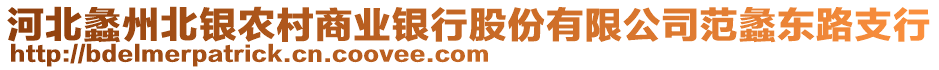 河北蠡州北银农村商业银行股份有限公司范蠡东路支行
http://bdelmerpatrick.cn.coovee.com